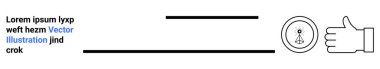 Lorem ipsum lyxp weft hezm Vector Illustration jind crok